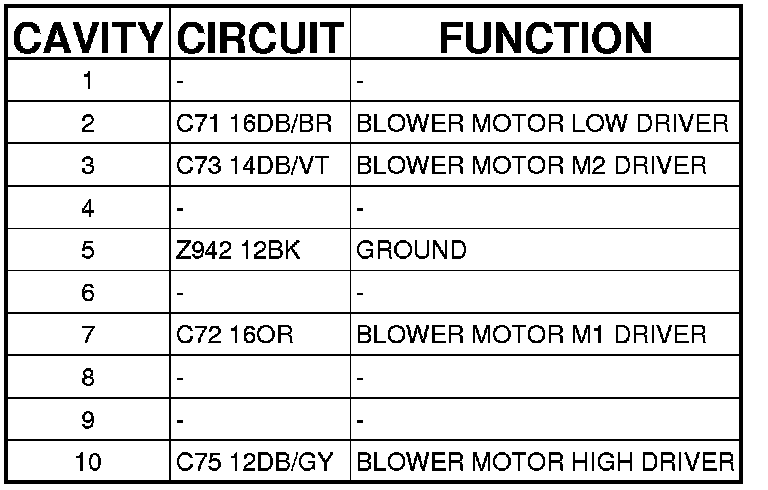 | CAVITY | CIRCUIT | FUNCTION |
|---|---|---|
| 1 | - | - |
| 2 | C71 16DB/BR | BLOWER MOTOR LOW DRIVER |
| 3 | C73 14DB/VT | BLOWER MOTOR M2 DRIVER |
| 4 | - | - |
| 5 | Z942 12BK | GROUND |
| 6 | - | - |
| 7 | C72 16OR | BLOWER MOTOR M1 DRIVER |
| 8 | - | - |
| 9 | - | - |
| 10 | C75 12DB/GY | BLOWER MOTOR HIGH DRIVER |